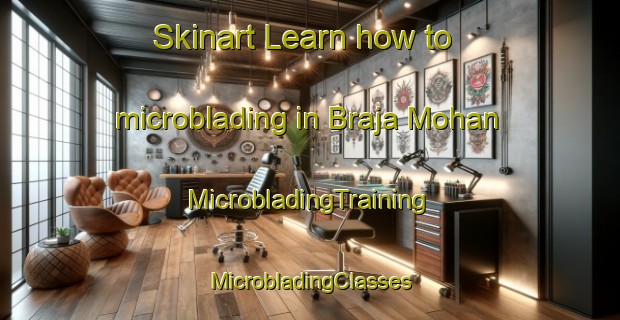 Skinart Learn how to microblading in Braja Mohan

MicrobladingTraining

MicrobladingClasses